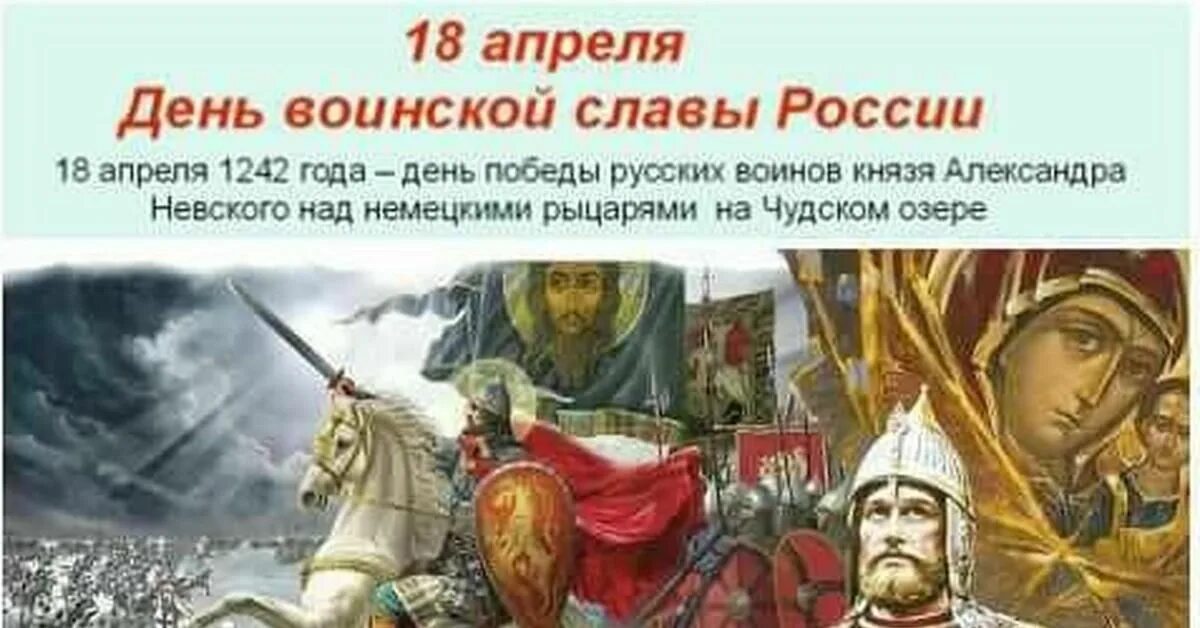 18 апреля
День воинской славы России

18 апреля 1242 года – день победы русских воинов князя Александра Невского над немецкими рыцарями на Чудском озере